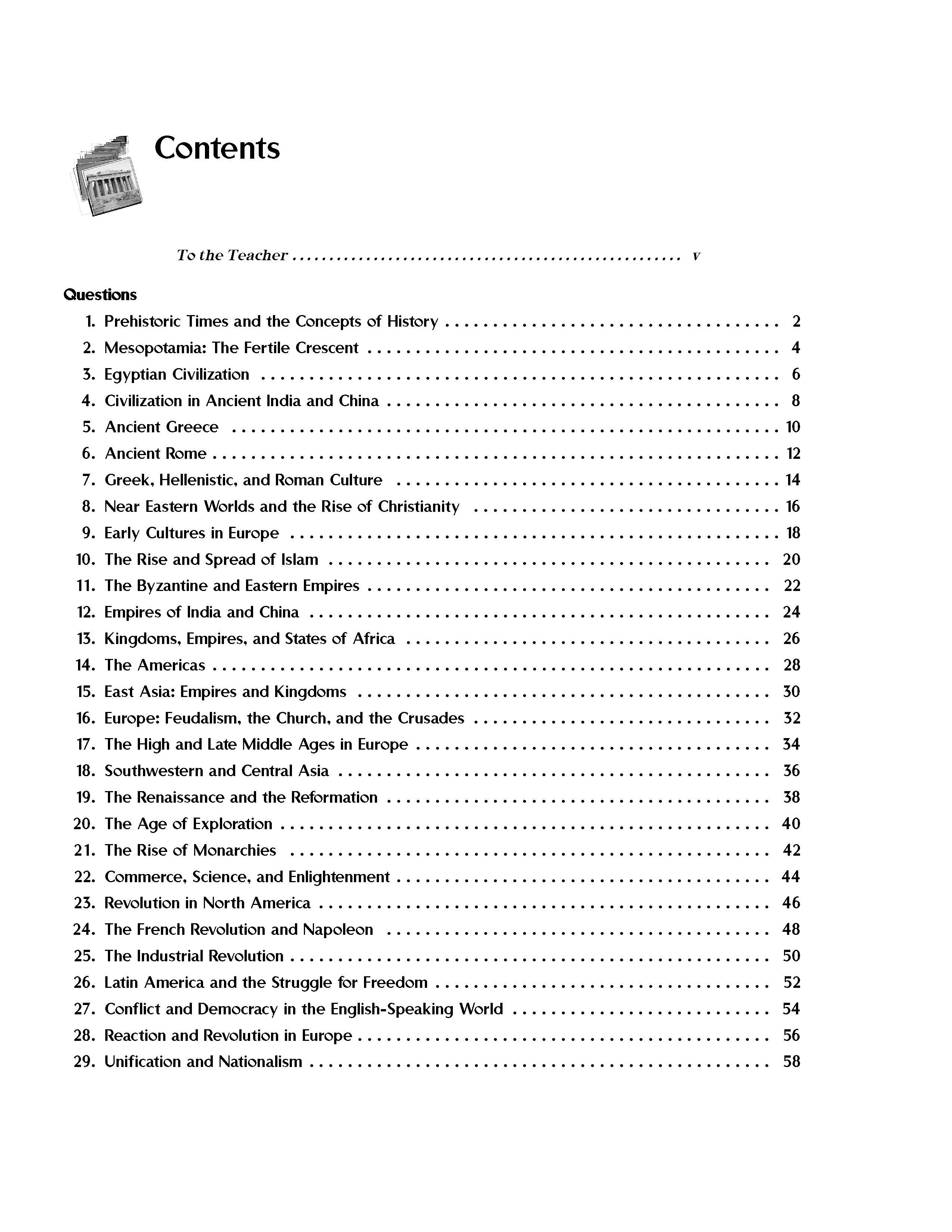 Contents

To the Teacher v

Questions

1. Prehistoric Times and the Concepts of History 2
2. Mesopotamia: The Fertile Crescent 4
3. Egyptian Civilization 6
4. Civilization in Ancient India and China 8
5. Ancient Greece 10
6. Ancient Rome 12
7. Greek, Hellenistic, and Roman Culture 14
8. Near Eastern Worlds and the Rise of Christianity 16
9. Early Cultures in Europe 18
10. The Rise and Spread of Islam 20
11. The Byzantine and Eastern Empires 22
12. Empires of India and China 24
13. Kingdoms, Empires, and States of Africa 26
14. The Americas 28
15. East Asia: Empires and Kingdoms 30
16. Europe: Feudalism, the Church, and the Crusades 32
17. The High and Late Middle Ages in Europe 34
18. Southwestern and Central Asia 36
19. The Renaissance and the Reformation 38
20. The Age of Exploration 40
21. The Rise of Monarchies 42
22. Commerce, Science, and Enlightenment 44
23. Revolution in North America 46
24. The French Revolution and Napoleon 48
25. The Industrial Revolution 50
26. Latin America and the Struggle for Freedom 52
27. Conflict and Democracy in the English-Speaking World 54
28. Reaction and Revolution in Europe 56
29. Unification and Nationalism 58